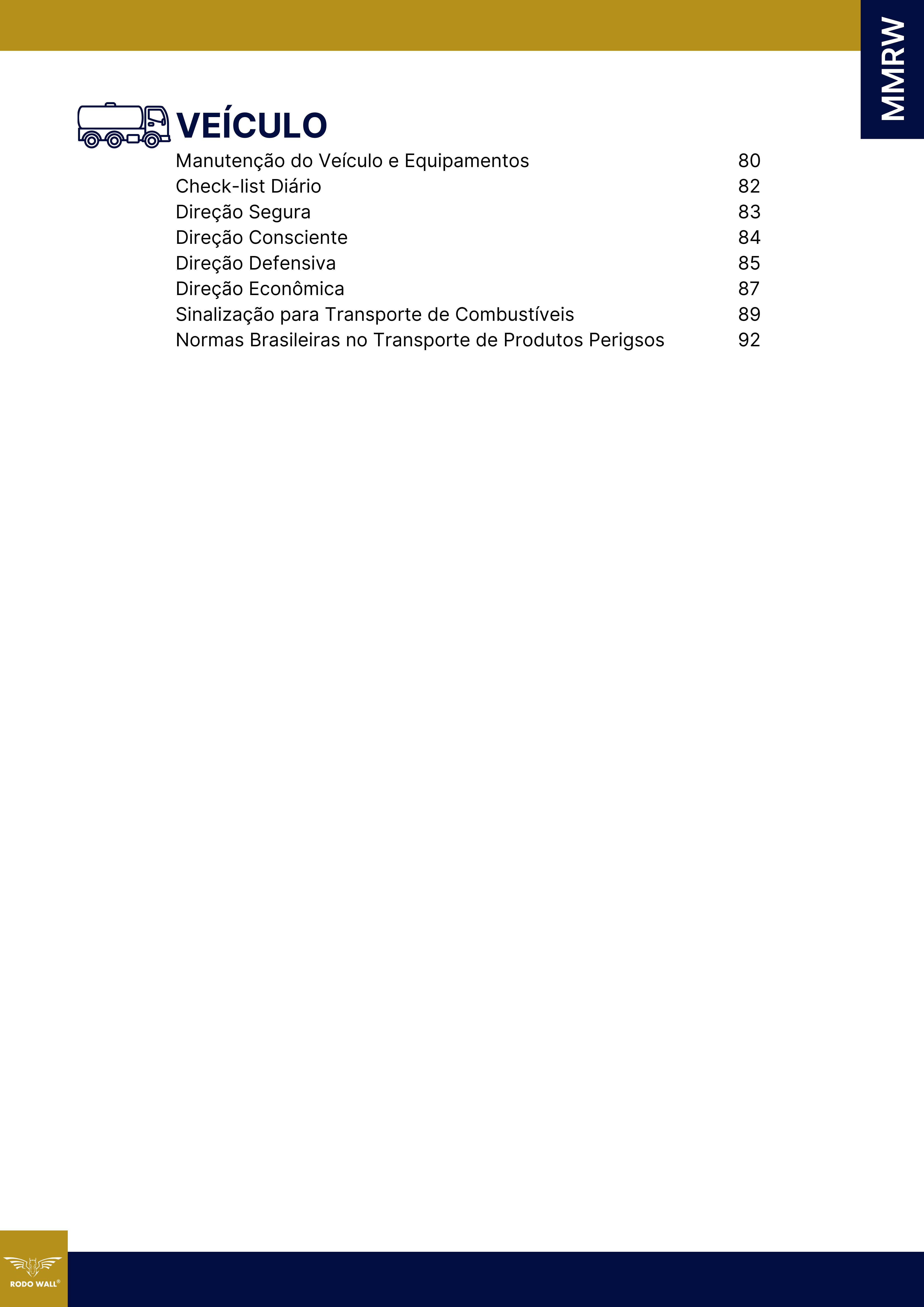 MMRW

VEÍCULO

| | |
|---|---|
| Manutenção do Veículo e Equipamentos | 80 |
| Check-list Diário | 82 |
| Direção Segura | 83 |
| Direção Consciente | 84 |
| Direção Defensiva | 85 |
| Direção Econômica | 87 |
| Sinalização para Transporte de Combustíveis | 89 |
| Normas Brasileiras no Transporte de Produtos Perigsos | 92 |

RODO WALL®